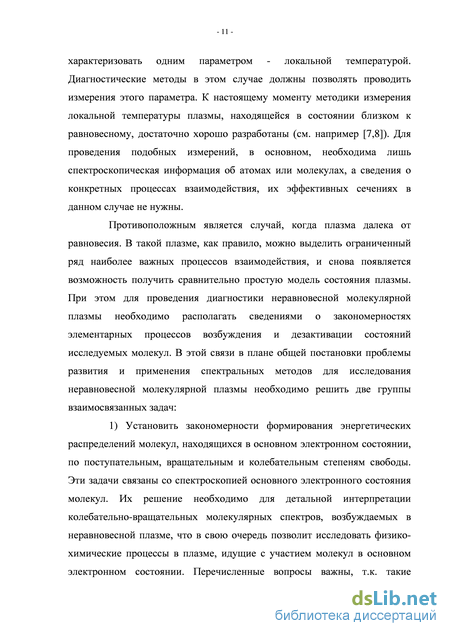 - 11 -

характеризовать одним параметром - локальной температурой. Диагностические методы в этом случае должны позволять проводить измерения этого параметра. К настоящему моменту методики измерения локальной температуры плазмы, находящейся в состоянии близком к равновесному, достаточно хорошо разработаны (см. например [7,8]). Для проведения подобных измерений, в основном, необходима лишь спектроскопическая информация об атомах или молекулах, а сведения о конкретных процессах взаимодействия, их эффективных сечениях в данном случае не нужны.

Противоположным является случай, когда плазма далека от равновесия. В такой плазме, как правило, можно выделить ограниченный ряд наиболее важных процессов взаимодействия, и снова появляется возможность получить сравнительно простую модель состояния плазмы. При этом для проведения диагностики неравновесной молекулярной плазмы необходимо располагать сведениями о закономерностях элементарных процессов возбуждения и дезактивации состояний исследуемых молекул. В этой связи в плане общей постановки проблемы развития и применения спектральных методов для исследования неравновесной молекулярной плазмы необходимо решить две группы взаимосвязанных задач:

1) Установить закономерности формирования энергетических распределений молекул, находящихся в основном электронном состоянии, по поступательным, вращательным и колебательным степеням свободы. Эти задачи связаны со спектроскопией основного электронного состояния молекул. Их решение необходимо для детальной интерпретации колебательно-вращательных молекулярных спектров, возбуждаемых в неравновесной плазме, что в свою очередь позволит исследовать физико-химические процессы в плазме, идущие с участием молекул в основном электронном состоянии. Перечисленные вопросы важны, т.к. такие

dsLib.net
библиотека диссертаций